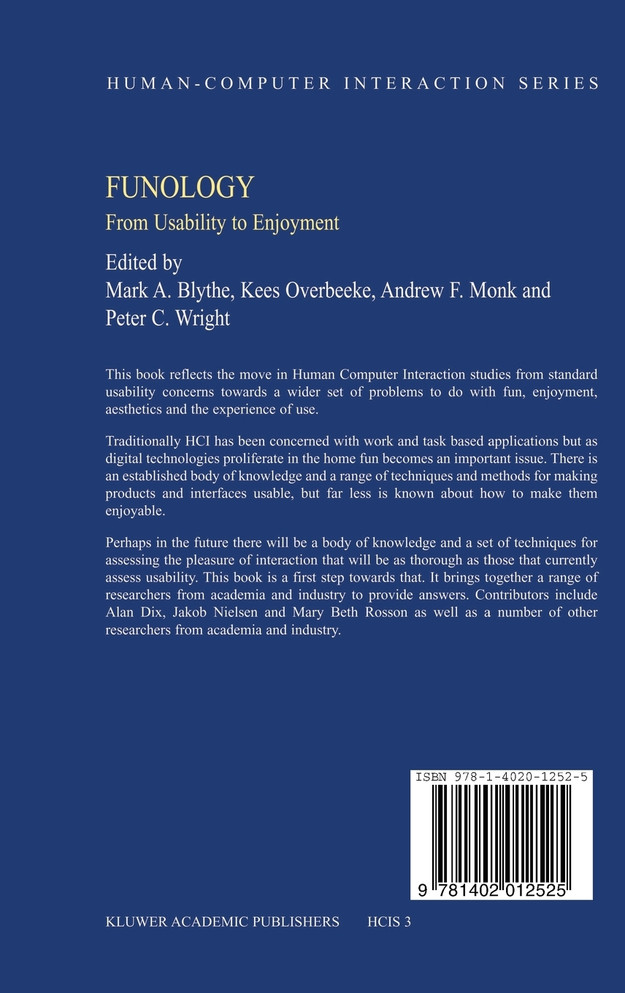 HUMAN-COMPUTER INTERACTION SERIES

FUNOLOGY

From Usability to Enjoyment

Edited by

Mark A. Blythe, Kees Overbeeke, Andrew F. Monk and Peter C. Wright

This book reflects the move in Human Computer Interaction studies from standard usability concerns towards a wider set of problems to do with fun, enjoyment, aesthetics and the experience of use.

Traditionally HCI has been concerned with work and task based applications but as digital technologies proliferate in the home fun becomes an important issue. There is an established body of knowledge and a range of techniques and methods for making products and interfaces usable, but far less is known about how to make them enjoyable.

Perhaps in the future there will be a body of knowledge and a set of techniques for assessing the pleasure of interaction that will be as thorough as those that currently assess usability. This book is a first step towards that. It brings together a range of researchers from academia and industry to provide answers. Contributors include Alan Dix, Jakob Nielsen and Mary Beth Rosson as well as a number of other researchers from academia and industry.

ISBN 978-1-4020-1252-5

9 781402 012525

KLUWER ACADEMIC PUBLISHERS HCIS 3